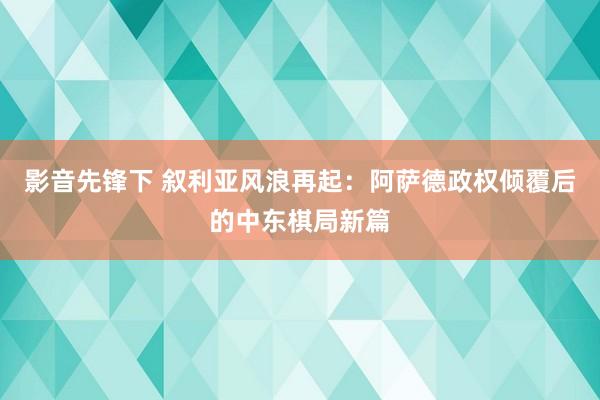 影音先锋下 叙利亚风浪再起：阿萨德政权倾覆后的中东棋局新篇